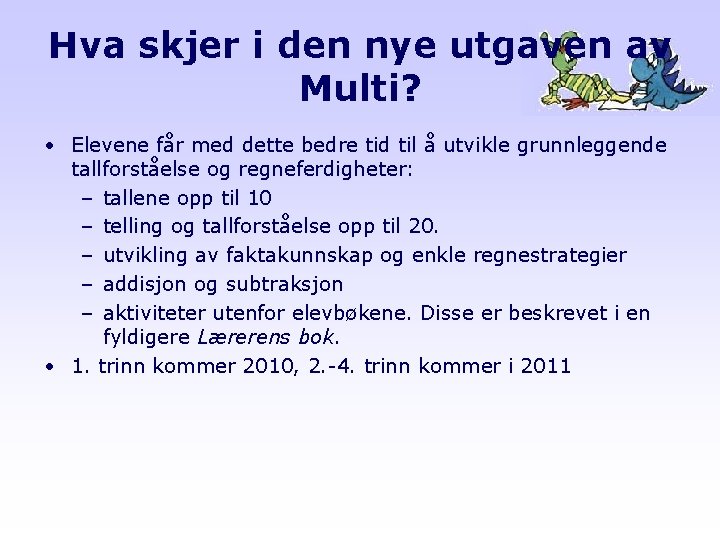 Hva skjer i den nye utgaven av Multi?

• Elevene får med dette bedre tid til å utvikle grunnleggende tallforståelse og regneferdigheter:
- tallene opp til 10
- telling og tallforståelse opp til 20.
- utvikling av faktakunnskap og enkle regnestrategier
- addisjon og subtraksjon
- aktiviteter utenfor elevbøkene. Disse er beskrevet i en fyldigere Lærerens bok.
• 1. trinn kommer 2010, 2.-4. trinn kommer i 2011